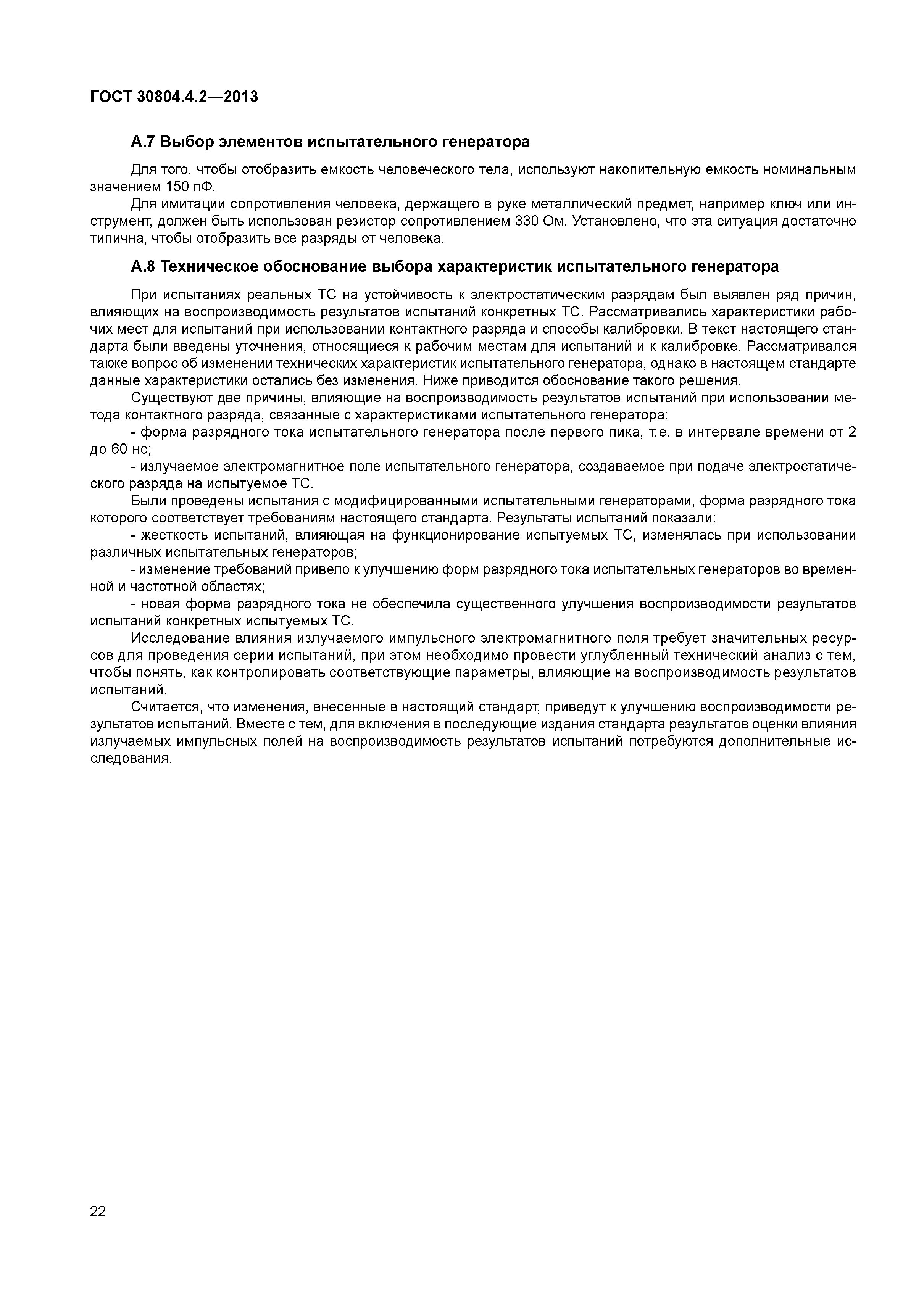 ГОСТ 30804.4.2—2013

А.7 Выбор элементов испытательного генератора

Для того, чтобы отобразить емкость человеческого тела, используют накопительную емкость номинальным значением 150 пФ.

Для имитации сопротивления человека, держащего в руке металлический предмет, например ключ или инструмент, должен быть использован резистор сопротивлением 330 Ом. Установлено, что эта ситуация достаточно типична, чтобы отобразить все разряды от человека.

А.8 Техническое обоснование выбора характеристик испытательного генератора

При испытаниях реальных ТС на устойчивость к электростатическим разрядам был выявлен ряд причин, влияющих на воспроизводимость результатов испытаний конкретных ТС. Рассматривались характеристики рабочих мест для испытаний при использовании контактного разряда и способы калибровки. В текст настоящего стандарта были введены уточнения, относящиеся к рабочим местам для испытаний и к калибровке. Рассматривался также вопрос об изменении технических характеристик испытательного генератора, однако в настоящем стандарте данные характеристики остались без изменения. Ниже приводится обоснование такого решения.

Существуют две причины, влияющие на воспроизводимость результатов испытаний при использовании метода контактного разряда, связанные с характеристиками испытательного генератора:

- форма разрядного тока испытательного генератора после первого пика, т.е. в интервале времени от 2 до 60 нс;

- излучаемое электромагнитное поле испытательного генератора, создаваемое при подаче электростатического разряда на испытуемое ТС.

Были проведены испытания с модифицированными испытательными генераторами, форма разрядного тока которого соответствует требованиям настоящего стандарта. Результаты испытаний показали:

- жесткость испытаний, влияющая на функционирование испытуемых ТС, изменялась при использовании различных испытательных генераторов;

- изменение требований привело к улучшению форм разрядного тока испытательных генераторов во временной и частотной областях;

- новая форма разрядного тока не обеспечила существенного улучшения воспроизводимости результатов испытаний конкретных испытуемых ТС.

Исследование влияния излучаемого импульсного электромагнитного поля требует значительных ресурсов для проведения серии испытаний, при этом необходимо провести углубленный технический анализ с тем, чтобы понять, как контролировать соответствующие параметры, влияющие на воспроизводимость результатов испытаний.

Считается, что изменения, внесенные в настоящий стандарт, приведут к улучшению воспроизводимости результатов испытаний. Вместе с тем, для включения в последующие издания стандарта результатов оценки влияния излучаемых импульсных полей на воспроизводимость результатов испытаний потребуются дополнительные исследования.

22